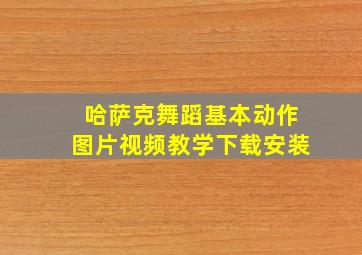 哈萨克舞蹈基本动作
图片视频教学下载安装